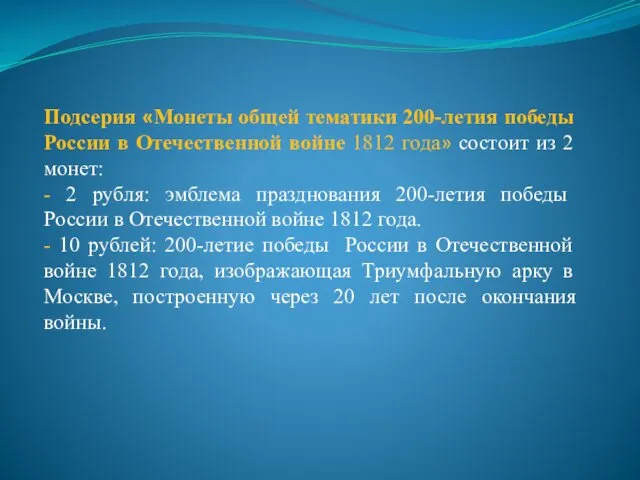 Подсерия «Монеты общей тематики 200-летия победы России в Отечественной войне 1812 года» состоит из 2 монет:
- 2 рубля: эмблема празднования 200-летия победы России в Отечественной войне 1812 года.
- 10 рублей: 200-летие победы России в Отечественной войне 1812 года, изображающая Триумфальную арку в Москве, построенную через 20 лет после окончания войны.